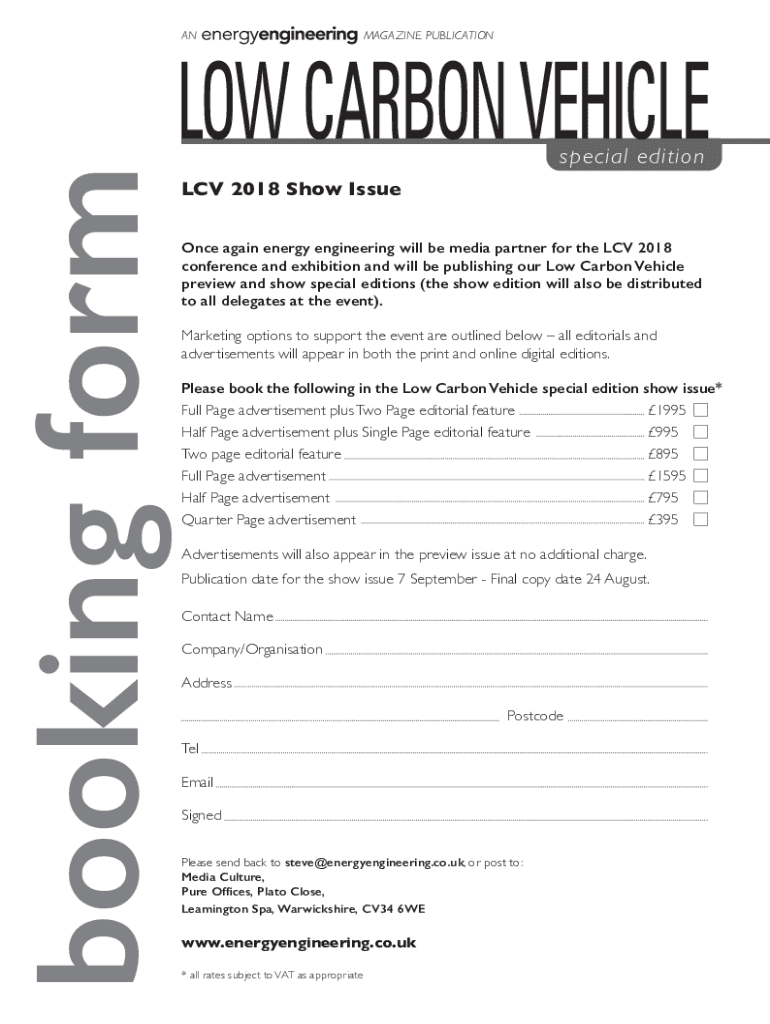 booking form

AN energyengineering MAGAZINE PUBLICATION

LOW CARBON VEHICLE

special edition

LCV 2018 Show Issue

Once again energy engineering will be media partner for the LCV 2018 conference and exhibition and will be publishing our Low Carbon Vehicle preview and show special editions (the show edition will also be distributed to all delegates at the event).

Marketing options to support the event are outlined below – all editorials and advertisements will appear in both the print and online digital editions.

Please book the following in the Low Carbon Vehicle special edition show issue*

Full Page advertisement plus Two Page editorial feature £1995
Half Page advertisement plus Single Page editorial feature £995
Two page editorial feature £895
Full Page advertisement £1595
Half Page advertisement £795
Quarter Page advertisement £395

Advertisements will also appear in the preview issue at no additional charge.

Publication date for the show issue 7 September - Final copy date 24 August.

Contact Name

Company/Organisation

Address

Postcode

Tel

Email

Signed

Please send back to steve@energyengineering.co.uk, or post to:
Media Culture,
Pure Offices, Plato Close,
Leamington Spa, Warwickshire, CV34 6WE

www.energyengineering.co.uk

* all rates subject to VAT as appropriate